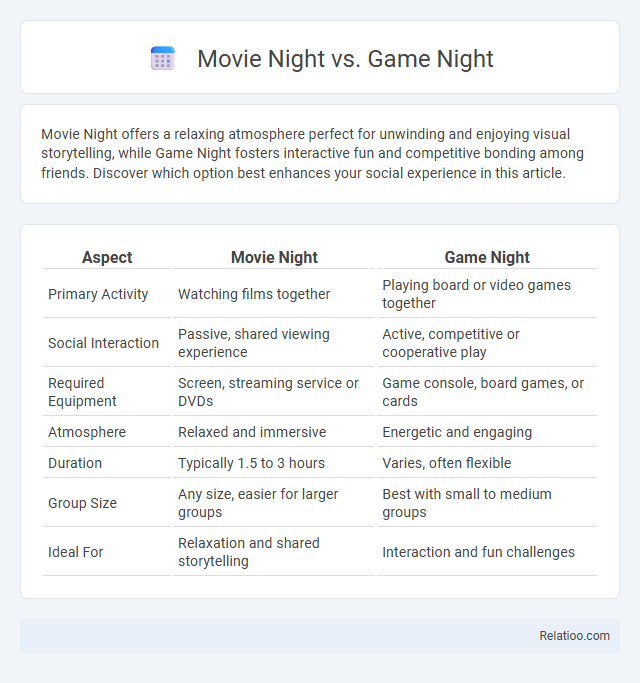 Movie Night vs. Game Night

Movie Night offers a relaxing atmosphere perfect for unwinding and enjoying visual storytelling, while Game Night fosters interactive fun and competitive bonding among friends. Discover which option best enhances your social experience in this article.

| Aspect | Movie Night | Game Night |
|---|---|---|
| Primary Activity | Watching films together | Playing board or video games together |
| Social Interaction | Passive, shared viewing experience | Active, competitive or cooperative play |
| Required Equipment | Screen, streaming service or DVDs | Game console, board games, or cards |
| Atmosphere | Relaxed and immersive | Energetic and engaging |
| Duration | Typically 1.5 to 3 hours | Varies, often flexible |
| Group Size | Any size, easier for larger groups | Best with small to medium groups |
| Ideal For | Relaxation and shared storytelling | Interaction and fun challenges |

Relatioo.com